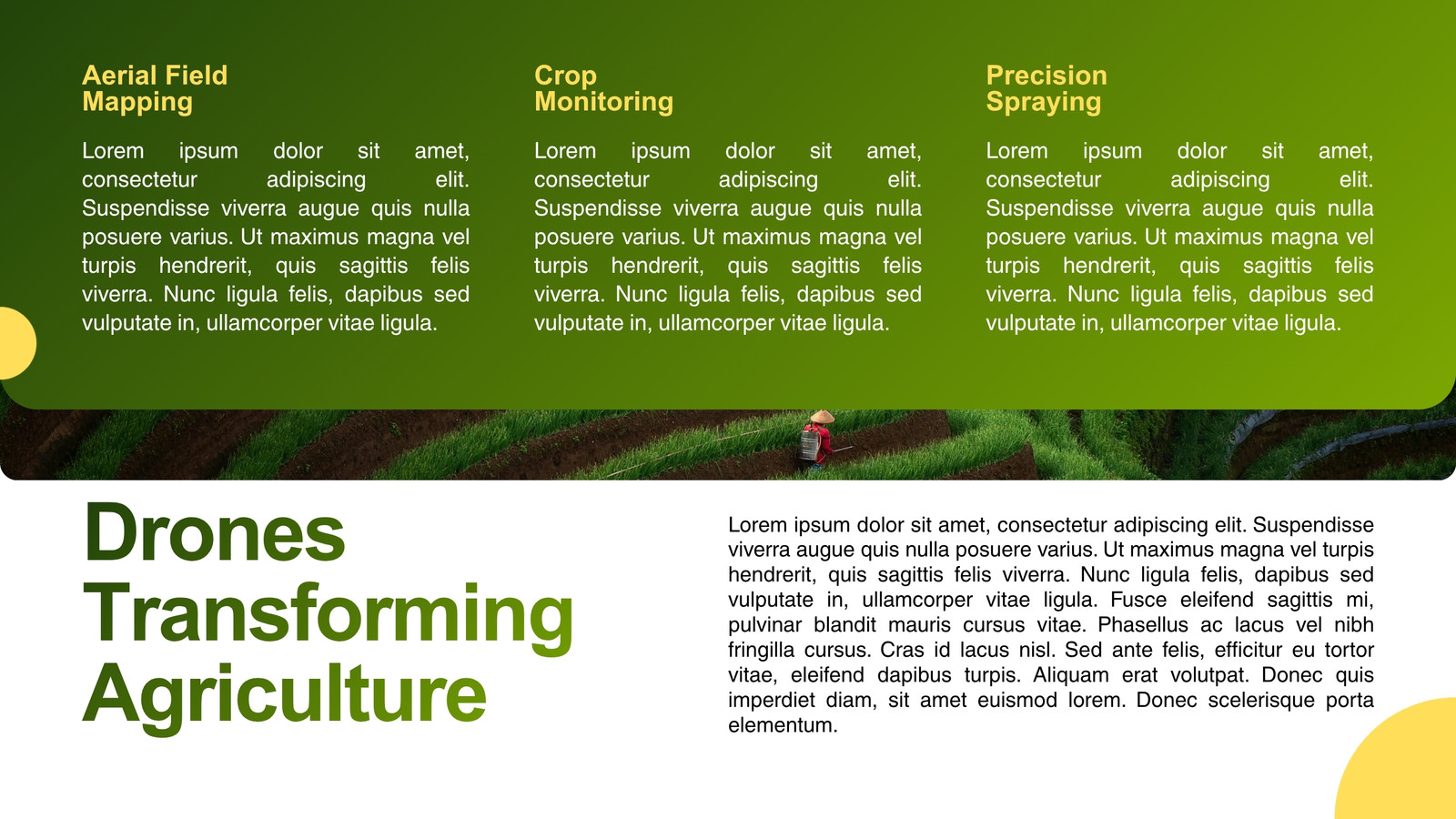 Aerial Field
Mapping

Lorem ipsum dolor sit amet, consectetur adipiscing elit. Suspendisse viverra augue quis nulla posuere varius. Ut maximus magna vel turpis hendrerit, quis sagittis felis viverra. Nunc ligula felis, dapibus sed vulputate in, ullamcorper vitae ligula.

Crop
Monitoring

Lorem ipsum dolor sit amet, consectetur adipiscing elit. Suspendisse viverra augue quis nulla posuere varius. Ut maximus magna vel turpis hendrerit, quis sagittis felis viverra. Nunc ligula felis, dapibus sed vulputate in, ullamcorper vitae ligula.

Precision
Spraying

Lorem ipsum dolor sit amet, consectetur adipiscing elit. Suspendisse viverra augue quis nulla posuere varius. Ut maximus magna vel turpis hendrerit, quis sagittis felis viverra. Nunc ligula felis, dapibus sed vulputate in, ullamcorper vitae ligula.

Drones
Transforming
Agriculture

Lorem ipsum dolor sit amet, consectetur adipiscing elit. Suspendisse viverra augue quis nulla posuere varius. Ut maximus magna vel turpis hendrerit, quis sagittis felis viverra. Nunc ligula felis, dapibus sed vulputate in, ullamcorper vitae ligula. Fusce eleifend sagittis mi, pulvinar blandit mauris cursus vitae. Phasellus ac lacus vel nibh fringilla cursus. Cras id lacus nisl. Sed ante felis, efficitur eu tortor vitae, eleifend dapibus turpis. Aliquam erat volutpat. Donec quis imperdiet diam, sit amet euismod lorem. Donec scelerisque porta elementum.